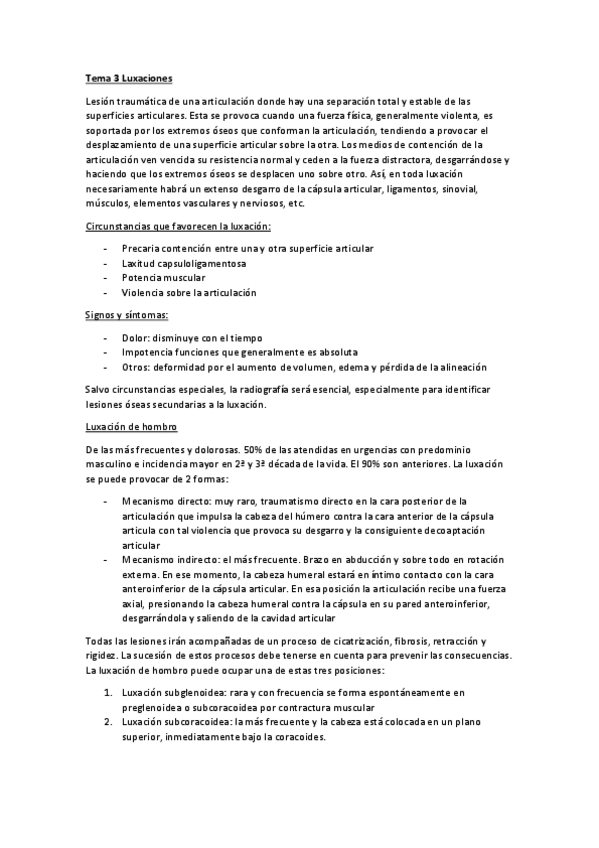 Tema 3 Luxaciones

Lesión traumática de una articulación donde hay una separación total y estable de las superficies articulares. Esta se provoca cuando una fuerza física, generalmente violenta, es soportada por los extremos óseos que conforman la articulación, tendiendo a provocar el desplazamiento de una superficie articular sobre la otra. Los medios de contención de la articulación ven vencida su resistencia normal y ceden a la fuerza distractora, desgarrándose y haciendo que los extremos óseos se desplacen uno sobre otro. Así, en toda luxación necesariamente habrá un extenso desgarro de la cápsula articular, ligamentos, sinovial, músculos, elementos vasculares y nerviosos, etc.

Circunstancias que favorecen la luxación:

- Precaria contención entre una y otra superficie articular
- Laxitud capsuloligamentosa
- Potencia muscular
- Violencia sobre la articulación

Signos y síntomas:

- Dolor: disminuye con el tiempo
- Impotencia funciones que generalmente es absoluta
- Otros: deformidad por el aumento de volumen, edema y pérdida de la alineación

Salvo circunstancias especiales, la radiografía será esencial, especialmente para identificar lesiones óseas secundarias a la luxación.

Luxación de hombro

De las más frecuentes y dolorosas. 50% de las atendidas en urgencias con predominio masculino e incidencia mayor en 2ª y 3ª década de la vida. El 90% son anteriores. La luxación se puede provocar de 2 formas:

- Mecanismo directo: muy raro, traumatismo directo en la cara posterior de la articulación que impulsa la cabeza del húmero contra la cara anterior de la cápsula articula con tal violencia que provoca su desgarro y la consiguiente decoaptación articular
- Mecanismo indirecto: el más frecuente. Brazo en abducción y sobre todo en rotación externa. En ese momento, la cabeza humeral estará en íntimo contacto con la cara anteroinferior de la cápsula articular. En esa posición la articulación recibe una fuerza axial, presionando la cabeza humeral contra la cápsula en su pared anteroinferior, desgarrándola y saliendo de la cavidad articular

Todas las lesiones irán acompañadas de un proceso de cicatrización, fibrosis, retracción y rigidez. La sucesión de estos procesos debe tenerse en cuenta para prevenir las consecuencias. La luxación de hombro puede ocupar una de estas tres posiciones:

1. Luxación subglenoidea: rara y con frecuencia se forma espontáneamente en preglenoidea o subcoracoidea por contractura muscular
2. Luxación subcoracoidea: la más frecuente y la cabeza está colocada en un plano superior, inmediatamente bajo la coracoides.